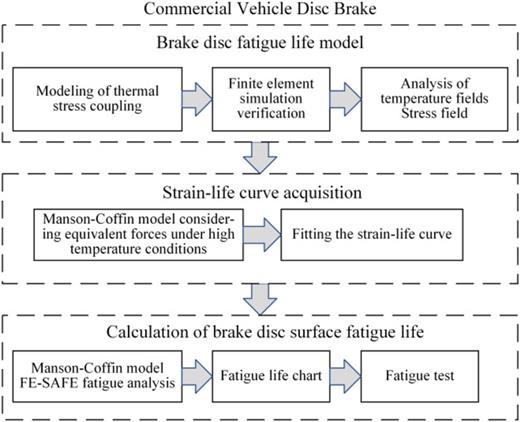 Commercial Vehicle Disc Brake

Brake disc fatigue life model

Modeling of thermal stress coupling

Finite element simulation verification

Analysis of temperature fields Stress field

Strain-life curve acquisition

Manson-Coffin model considering equivalent forces under high temperature conditions

Fitting the strain-life curve

Calculation of brake disc surface fatigue life

Manson-Coffin model FE-SAFE fatigue analysis

Fatigue life chart

Fatigue test